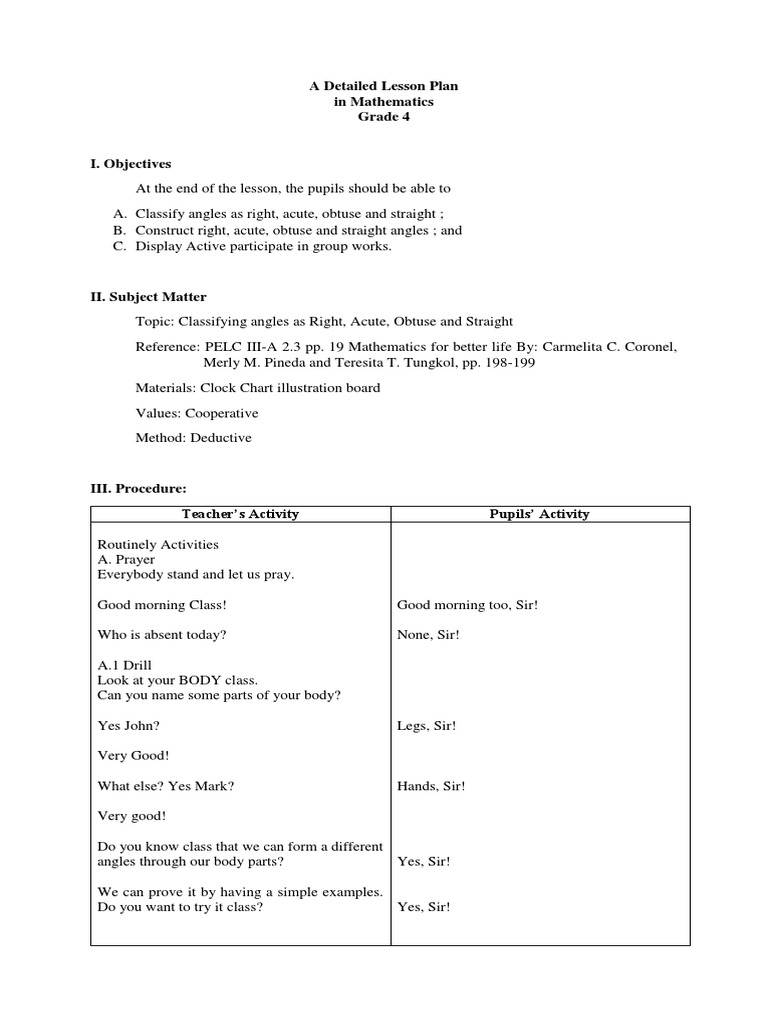 A Detailed Lesson Plan
in Mathematics
Grade 4

I. Objectives

At the end of the lesson, the pupils should be able to

A. Classify angles as right, acute, obtuse and straight ;
B. Construct right, acute, obtuse and straight angles ; and
C. Display Active participate in group works.

II. Subject Matter

Topic: Classifying angles as Right, Acute, Obtuse and Straight

Reference: PELC III-A 2.3 pp. 19 Mathematics for better life By: Carmelita C. Coronel, Merly M. Pineda and Teresita T. Tungkol, pp. 198-199

Materials: Clock Chart illustration board

Values: Cooperative

Method: Deductive

III. Procedure:

| Teacher's Activity | Pupils' Activity |
|---|---|
| Routinely Activities<br>A. Prayer<br>Everybody stand and let us pray. | |
| Good morning Class! | Good morning too, Sir! |
| Who is absent today? | None, Sir! |
| A.1 Drill<br>Look at your BODY class.<br>Can you name some parts of your body? | |
| Yes John? | Legs, Sir! |
| Very Good! | |
| What else? Yes Mark? | Hands, Sir! |
| Very good! | |
| Do you know class that we can form a different angles through our body parts? | Yes, Sir! |
| We can prove it by having a simple examples. Do you want to try it class? | Yes, Sir! |